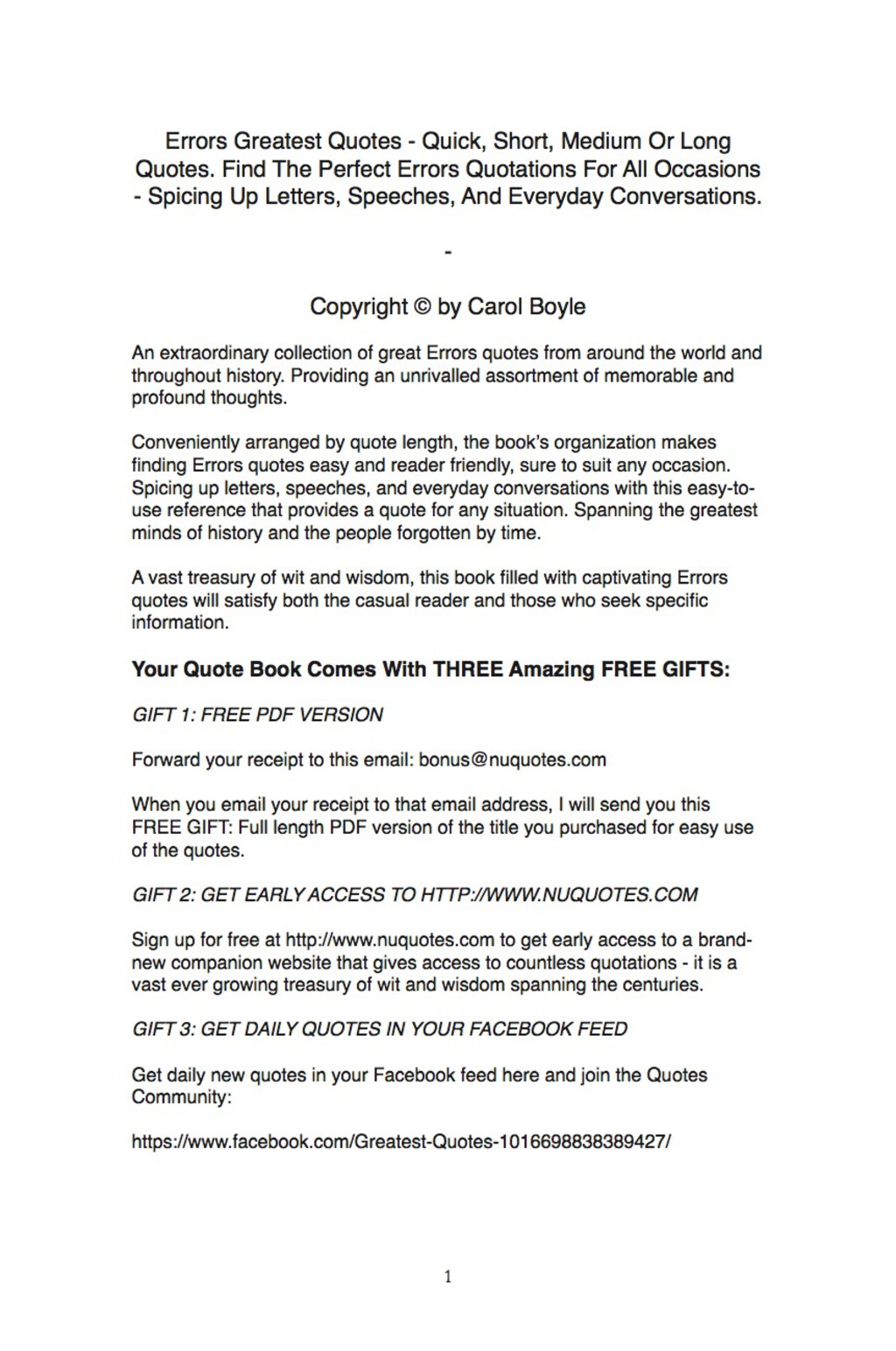 Errors Greatest Quotes - Quick, Short, Medium Or Long Quotes. Find The Perfect Errors Quotations For All Occasions - Spicing Up Letters, Speeches, And Everyday Conversations.

-

Copyright © by Carol Boyle

An extraordinary collection of great Errors quotes from around the world and throughout history. Providing an unrivalled assortment of memorable and profound thoughts.

Conveniently arranged by quote length, the book's organization makes finding Errors quotes easy and reader friendly, sure to suit any occasion. Spicing up letters, speeches, and everyday conversations with this easy-to-use reference that provides a quote for any situation. Spanning the greatest minds of history and the people forgotten by time.

A vast treasury of wit and wisdom, this book filled with captivating Errors quotes will satisfy both the casual reader and those who seek specific information.

Your Quote Book Comes With THREE Amazing FREE GIFTS:

GIFT 1: FREE PDF VERSION

Forward your receipt to this email: bonus@nuquotes.com

When you email your receipt to that email address, I will send you this FREE GIFT: Full length PDF version of the title you purchased for easy use of the quotes.

GIFT 2: GET EARLY ACCESS TO HTTP://WWW.NUQUOTES.COM

Sign up for free at http://www.nuquotes.com to get early access to a brand-new companion website that gives access to countless quotations - it is a vast ever growing treasury of wit and wisdom spanning the centuries.

GIFT 3: GET DAILY QUOTES IN YOUR FACEBOOK FEED

Get daily new quotes in your Facebook feed here and join the Quotes Community:

https://www.facebook.com/Greatest-Quotes-1016698838389427/

1